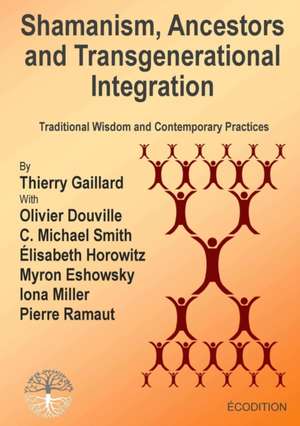 Shamanism, Ancestors and Transgenerational Integration

Traditional Wisdom and Contemporary Practices

By
Thierry Gaillard
With
Olivier Douville
C. Michael Smith
Élisabeth Horowitz
Myron Eshowsky
Iona Miller
Pierre Ramaut

ÉCODITION